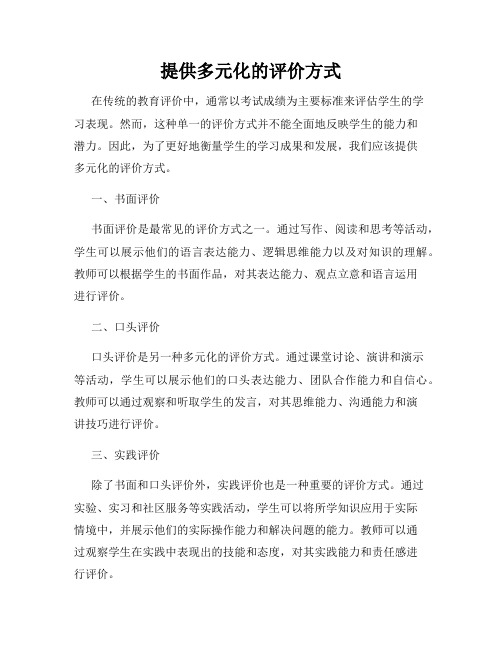 提供多元化的评价方式

在传统的教育评价中，通常以考试成绩为主要标准来评估学生的学习表现。然而，这种单一的评价方式并不能全面地反映学生的能力和潜力。因此，为了更好地衡量学生的学习成果和发展，我们应该提供多元化的评价方式。

一、书面评价

书面评价是最常见的评价方式之一。通过写作、阅读和思考等活动，学生可以展示他们的语言表达能力、逻辑思维能力以及对知识的理解。教师可以根据学生的书面作品，对其表达能力、观点立意和语言运用进行评价。

二、口头评价

口头评价是另一种多元化的评价方式。通过课堂讨论、演讲和演示等活动，学生可以展示他们的口头表达能力、团队合作能力和自信心。教师可以通过观察和听取学生的发言，对其思维能力、沟通能力和演讲技巧进行评价。

三、实践评价

除了书面和口头评价外，实践评价也是一种重要的评价方式。通过实验、实习和社区服务等实践活动，学生可以将所学知识应用于实际情境中，并展示他们的实际操作能力和解决问题的能力。教师可以通过观察学生在实践中表现出的技能和态度，对其实践能力和责任感进行评价。